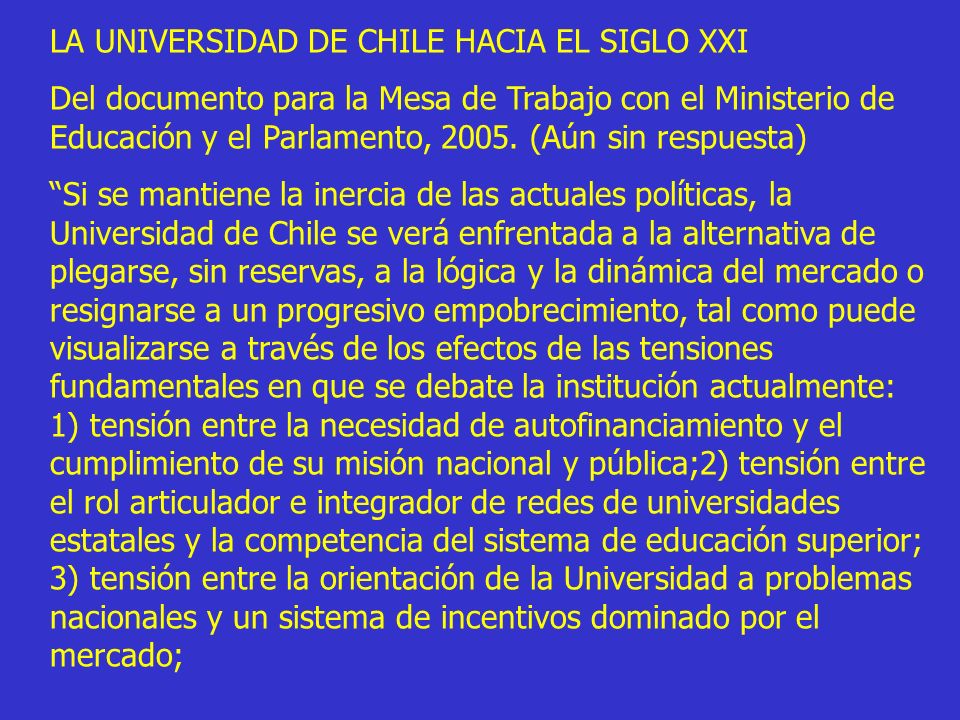 LA UNIVERSIDAD DE CHILE HACIA EL SIGLO XXI

Del documento para la Mesa de Trabajo con el Ministerio de Educación y el Parlamento, 2005. (Aún sin respuesta)

“Si se mantiene la inercia de las actuales políticas, la Universidad de Chile se verá enfrentada a la alternativa de plegarse, sin reservas, a la lógica y la dinámica del mercado o resignarse a un progresivo empobrecimiento, tal como puede visualizarse a través de los efectos de las tensiones fundamentales en que se debate la institución actualmente: 1) tensión entre la necesidad de autofinanciamiento y el cumplimiento de su misión nacional y pública;2) tensión entre el rol articulador e integrador de redes de universidades estatales y la competencia del sistema de educación superior; 3) tensión entre la orientación de la Universidad a problemas nacionales y un sistema de incentivos dominado por el mercado;